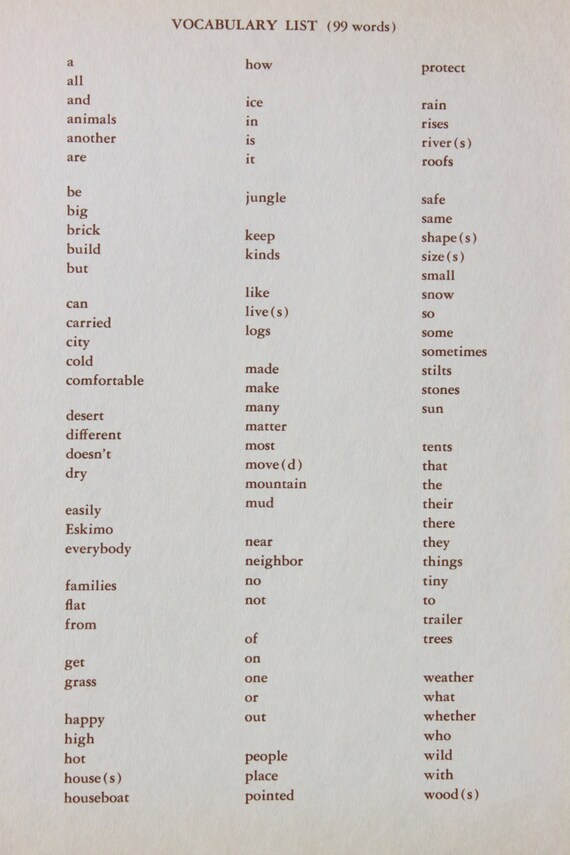 VOCABULARY LIST (99 words)

a
all
and
animals
another
are

be
big
brick
build
but

can
carried
city
cold
comfortable

desert
different
doesn't
dry

easily
Eskimo
everybody

families
flat
from

get
grass

happy
high
hot
house(s)
houseboat

how

ice
in
is
it

jungle

keep
kinds

like
live(s)
logs

made
make
many
matter
most
move(d)
mountain
mud

near
neighbor
no
not

of
on
one
or
out

people
place
pointed

protect

rain
rises
river(s)
roofs

safe
same
shape(s)
size(s)
small
snow
so
some
sometimes
stilts
stones
sun

tents
that
the
their
there
they
things
tiny
to
trailer
trees

weather
what
whether
who
wild
with
wood(s)